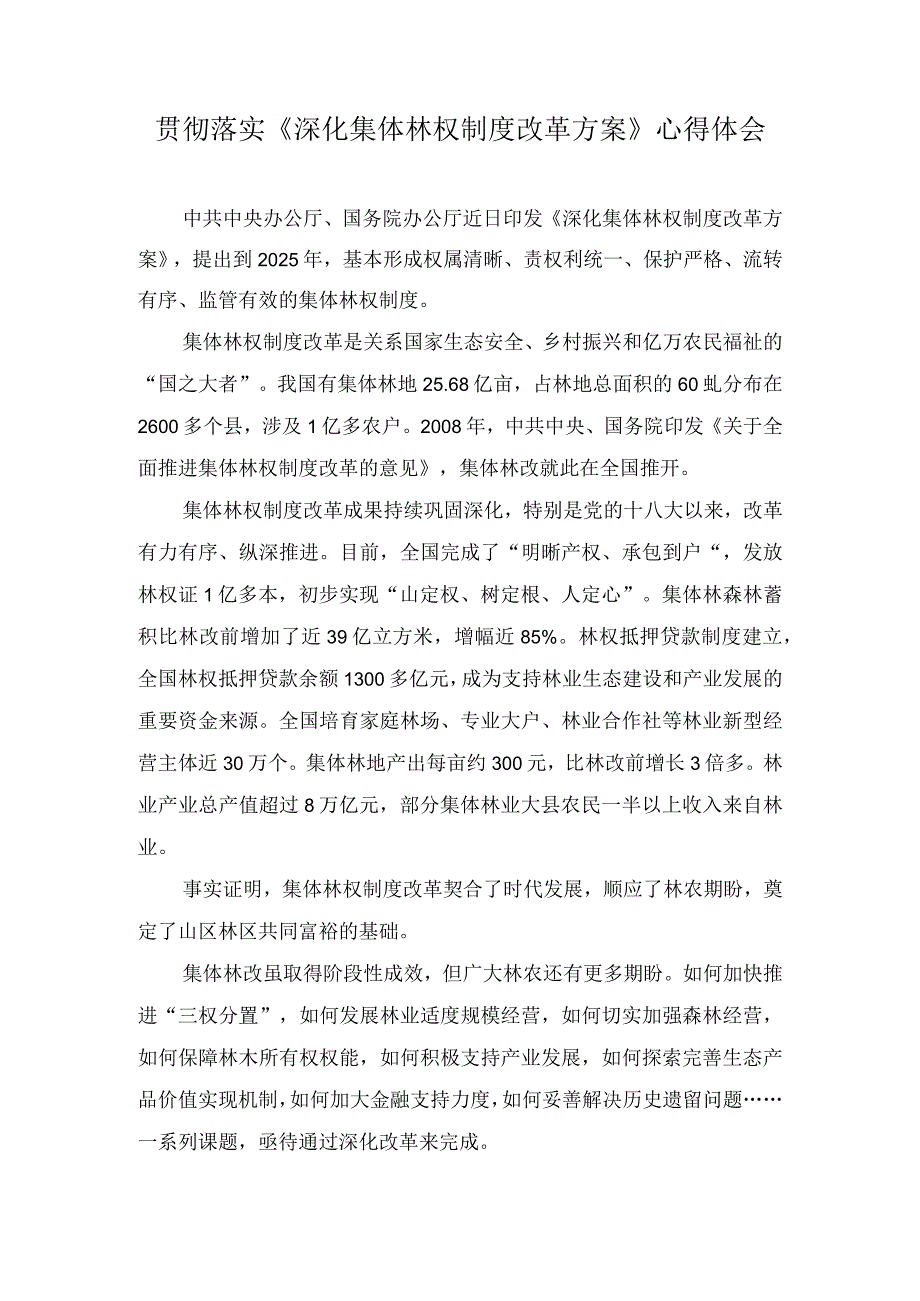 贯彻落实《深化集体林权制度改革方案》心得体会

中共中央办公厅、国务院办公厅近日印发《深化集体林权制度改革方案》，提出到2025年，基本形成权属清晰、责权利统一、保护严格、流转有序、监管有效的集体林权制度。

集体林权制度改革是关系国家生态安全、乡村振兴和亿万农民福祉的“国之大者”。我国有集体林地25.68亿亩，占林地总面积的60虬分布在2600多个县，涉及1亿多农户。2008年，中共中央、国务院印发《关于全面推进集体林权制度改革的意见》，集体林改就此在全国推开。

集体林权制度改革成果持续巩固深化，特别是党的十八大以来，改革有力有序、纵深推进。目前，全国完成了“明晰产权、承包到户“，发放林权证1亿多本，初步实现“山定权、树定根、人定心”。集体林森林蓄积比林改前增加了近39亿立方米，增幅近85%。林权抵押贷款制度建立，全国林权抵押贷款余额1300多亿元，成为支持林业生态建设和产业发展的重要资金来源。全国培育家庭林场、专业大户、林业合作社等林业新型经营主体近30万个。集体林地产出每亩约300元，比林改前增长3倍多。林业产业总产值超过8万亿元，部分集体林业大县农民一半以上收入来自林业。

事实证明，集体林权制度改革契合了时代发展，顺应了林农期盼，奠定了山区林区共同富裕的基础。

集体林改虽取得阶段性成效，但广大林农还有更多期盼。如何加快推进“三权分置”，如何发展林业适度规模经营，如何切实加强森林经营，如何保障林木所有权权能，如何积极支持产业发展，如何探索完善生态产品价值实现机制，如何加大金融支持力度，如何妥善解决历史遗留问题……一系列课题，亟待通过深化改革来完成。